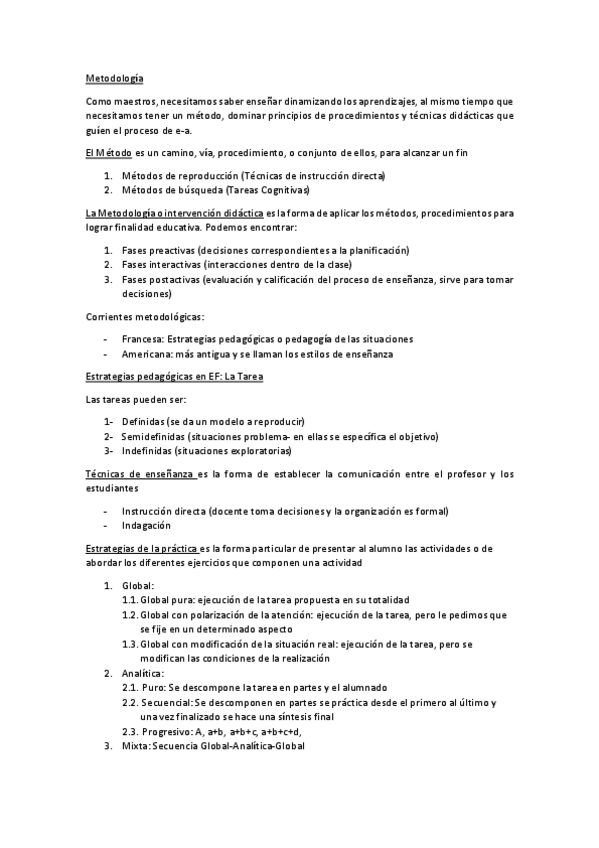 Metodología

Como maestros, necesitamos saber enseñar dinamizando los aprendizajes, al mismo tiempo que necesitamos tener un método, dominar principios de procedimientos y técnicas didácticas que guíen el proceso de e-a.

El Método es un camino, vía, procedimiento, o conjunto de ellos, para alcanzar un fin

1. Métodos de reproducción (Técnicas de instrucción directa)
2. Métodos de búsqueda (Tareas Cognitivas)

La Metodología o intervención didáctica es la forma de aplicar los métodos, procedimientos para lograr finalidad educativa. Podemos encontrar:

1. Fases preactivas (decisiones correspondientes a la planificación)
2. Fases interactivas (interacciones dentro de la clase)
3. Fases postactivas (evaluación y calificación del proceso de enseñanza, sirve para tomar decisiones)

Corrientes metodológicas:

- Francesa: Estrategias pedagógicas o pedagogía de las situaciones
- Americana: más antigua y se llaman los estilos de enseñanza

Estrategias pedagógicas en EF: La Tarea

Las tareas pueden ser:

1- Definidas (se da un modelo a reproducir)
2- Semidefinidas (situaciones problema- en ellas se especifica el objetivo)
3- Indefinidas (situaciones exploratorias)

Técnicas de enseñanza es la forma de establecer la comunicación entre el profesor y los estudiantes

- Instrucción directa (docente toma decisiones y la organización es formal)
- Indagación

Estrategias de la práctica es la forma particular de presentar al alumno las actividades o de abordar los diferentes ejercicios que componen una actividad

1. Global:
1.1. Global pura: ejecución de la tarea propuesta en su totalidad
1.2. Global con polarización de la atención: ejecución de la tarea, pero le pedimos que se fije en un determinado aspecto
1.3. Global con modificación de la situación real: ejecución de la tarea, pero se modifican las condiciones de la realización
2. Analítica:
2.1. Puro: Se descompone la tarea en partes y el alumnado
2.2. Secuencial: Se descomponen en partes se práctica desde el primero al último y una vez finalizado se hace una síntesis final
2.3. Progresivo: A, a+b, a+b+c, a+b+c+d,
3. Mixta: Secuencia Global-Analítica-Global